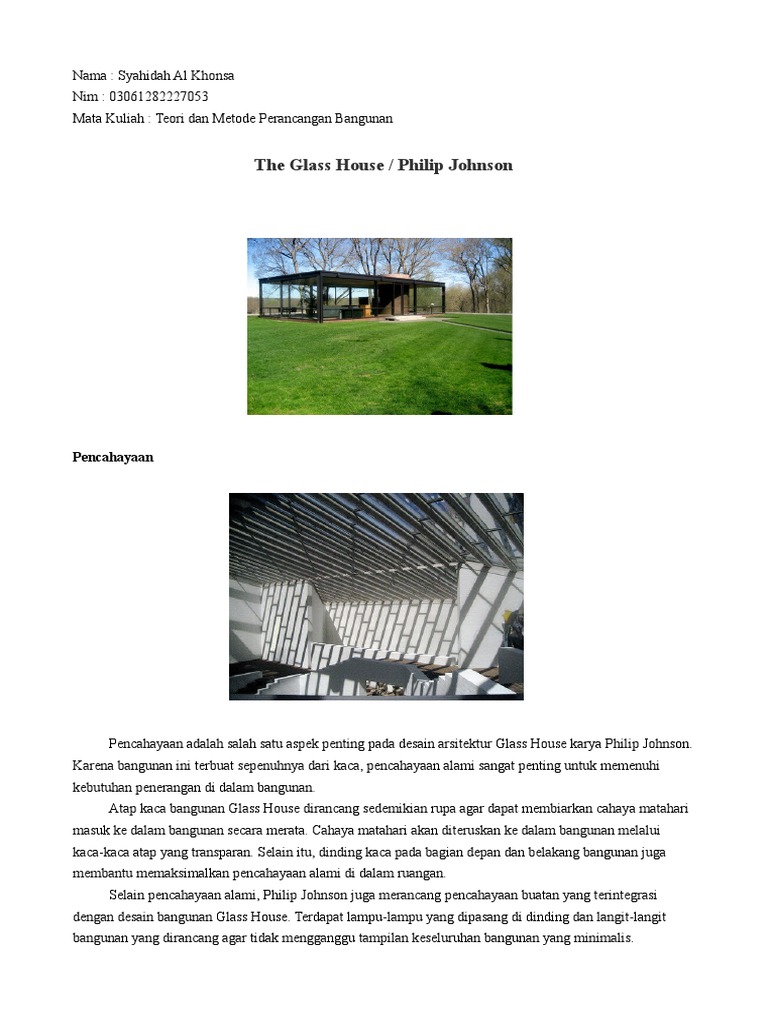 Nama : Syahidah Al Khonsa
Nim : 03061282227053
Mata Kuliah : Teori dan Metode Perancangan Bangunan

The Glass House / Philip Johnson

Pencahayaan

Pencahayaan adalah salah satu aspek penting pada desain arsitektur Glass House karya Philip Johnson. Karena bangunan ini terbuat sepenuhnya dari kaca, pencahayaan alami sangat penting untuk memenuhi kebutuhan penerangan di dalam bangunan.

Atap kaca bangunan Glass House dirancang sedemikian rupa agar dapat membiarkan cahaya matahari masuk ke dalam bangunan secara merata. Cahaya matahari akan diteruskan ke dalam bangunan melalui kaca-kaca atap yang transparan. Selain itu, dinding kaca pada bagian depan dan belakang bangunan juga membantu memaksimalkan pencahayaan alami di dalam ruangan.

Selain pencahayaan alami, Philip Johnson juga merancang pencahayaan buatan yang terintegrasi dengan desain bangunan Glass House. Terdapat lampu-lampu yang dipasang di dinding dan langit-langit bangunan yang dirancang agar tidak mengganggu tampilan keseluruhan bangunan yang minimalis.